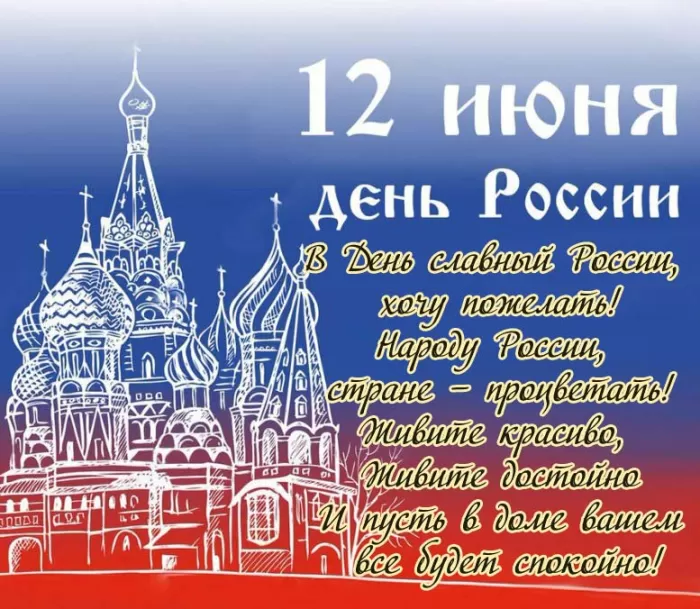 12 июня
день России

В День славный России,
хочу пожелать!
Народу России,
стране – процветать!
Живите красиво,
Живите достойно
И пусть в доме вашем
все будет спокойно!